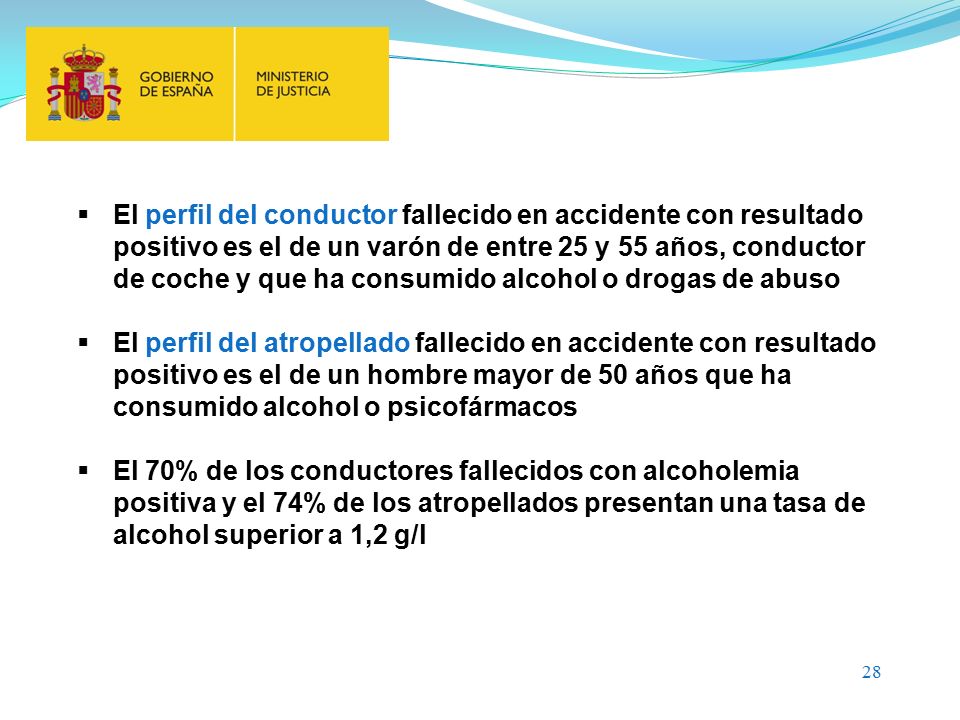 GOBIERNO DE ESPAÑA

MINISTERIO DE JUSTICIA

▪ El perfil del conductor fallecido en accidente con resultado positivo es el de un varón de entre 25 y 55 años, conductor de coche y que ha consumido alcohol o drogas de abuso

▪ El perfil del atropellado fallecido en accidente con resultado positivo es el de un hombre mayor de 50 años que ha consumido alcohol o psicofármacos

▪ El 70% de los conductores fallecidos con alcoholemia positiva y el 74% de los atropellados presentan una tasa de alcohol superior a 1,2 g/l

28